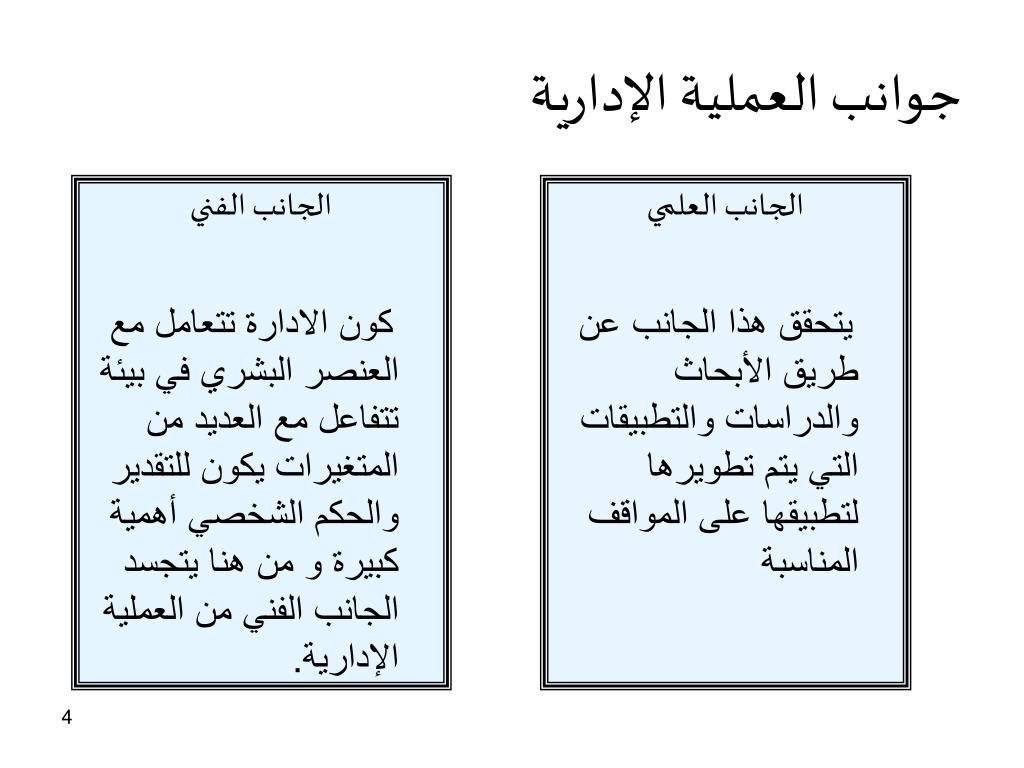 جوانب العملية الإدارية

الجانب العلمي

يتحقق هذا الجانب عن طريق الأبحاث والدراسات والتطبيقات التي يتم تطويرها لتطبيقها على المواقف المناسبة

الجانب الفني

كون الادارة تتعامل مع العنصر البشري في بيئة تتفاعل مع العديد من المتغيرات يكون للتقدير والحكم الشخصي أهمية كبيرة و من هنا يتجسد الجانب الفني من العملية الإدارية.

4